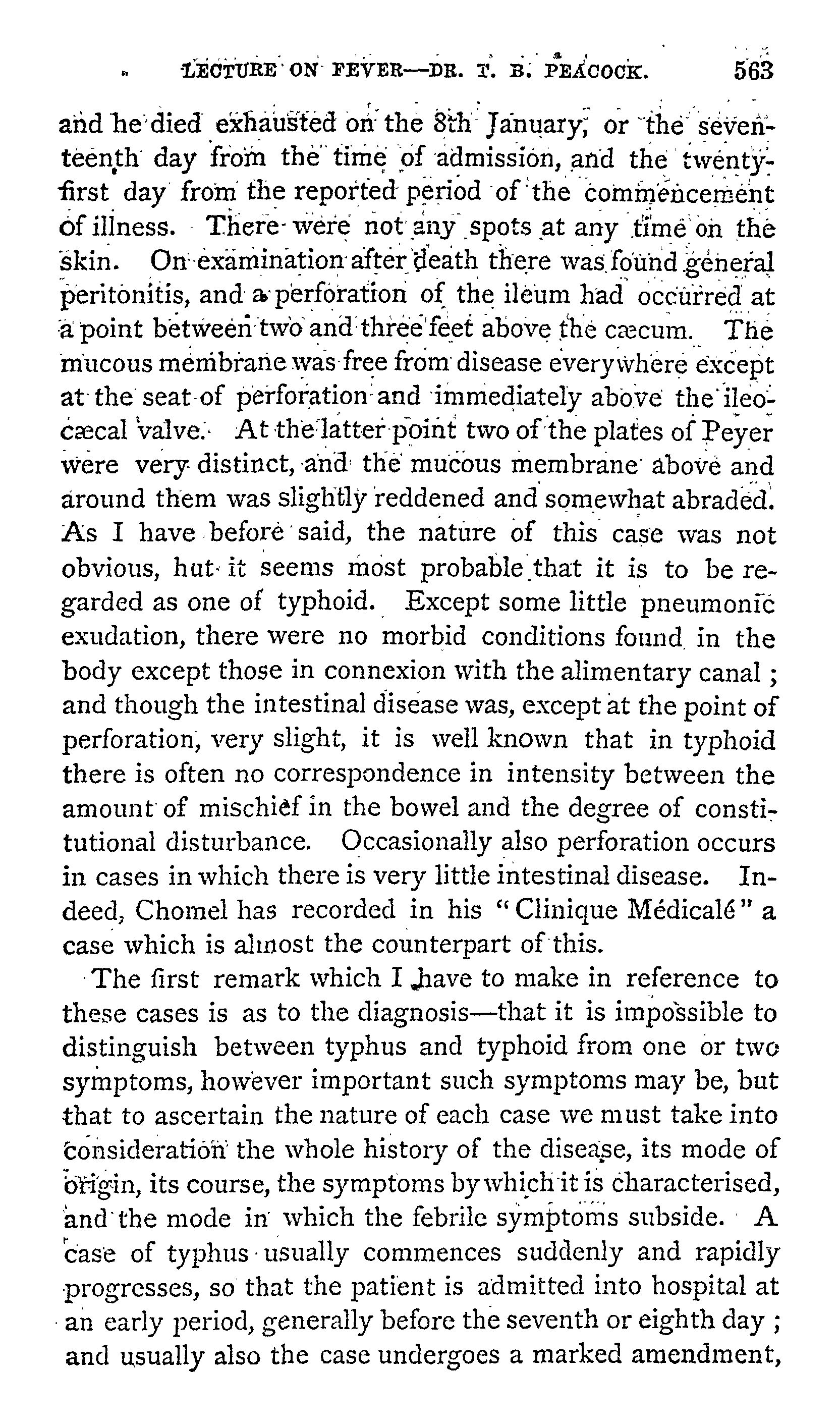 LECTURE ON FEVER—DR. T. B. PEACOCK. 563

and he died exhausted on the 8th January, or the seventeenth day from the time of admission, and the twenty-first day from the reported period of the commencement of illness. There were not any spots at any time on the skin. On examination after death there was found general peritonitis, and a perforation of the ileum had occurred at a point between two and three feet above the cæcum. The mucous membrane was free from disease everywhere except at the seat of perforation and immediately above the ileo-cæcal valve. At the latter point two of the plates of Peyer were very distinct, and the mucous membrane above and around them was slightly reddened and somewhat abraded. As I have before said, the nature of this case was not obvious, hut it seems most probable that it is to be regarded as one of typhoid. Except some little pneumonic exudation, there were no morbid conditions found in the body except those in connexion with the alimentary canal; and though the intestinal disease was, except at the point of perforation, very slight, it is well known that in typhoid there is often no correspondence in intensity between the amount of mischief in the bowel and the degree of constitutional disturbance. Occasionally also perforation occurs in cases in which there is very little intestinal disease. Indeed, Chomel has recorded in his "Clinique Médicalé" a case which is almost the counterpart of this.

The first remark which I have to make in reference to these cases is as to the diagnosis—that it is impossible to distinguish between typhus and typhoid from one or two symptoms, however important such symptoms may be, but that to ascertain the nature of each case we must take into consideration the whole history of the disease, its mode of origin, its course, the symptoms by which it is characterised, and the mode in which the febrile symptoms subside. A case of typhus usually commences suddenly and rapidly progresses, so that the patient is admitted into hospital at an early period, generally before the seventh or eighth day; and usually also the case undergoes a marked amendment,